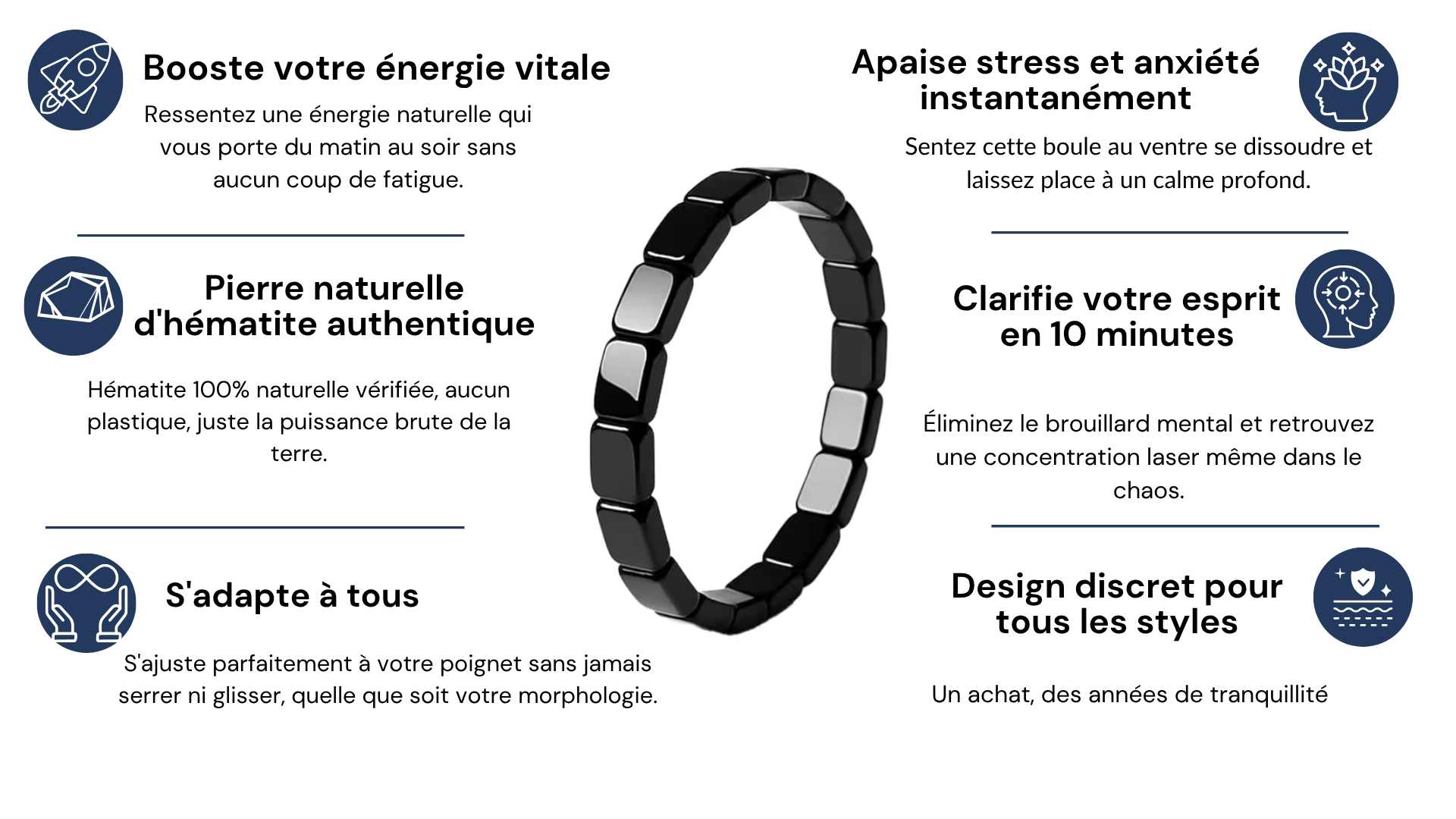 Booste votre énergie vitale

Ressentez une énergie naturelle qui vous porte du matin au soir sans aucun coup de fatigue.

Pierre naturelle d'hématite authentique

Hématite 100% naturelle vérifiée, aucun plastique, juste la puissance brute de la terre.

S'adapte à tous

S'ajuste parfaitement à votre poignet sans jamais serrer ni glisser, quelle que soit votre morphologie.

Apaise stress et anxiété instantanément

Sentez cette boule au ventre se dissoudre et laissez place à un calme profond.

Clarifie votre esprit en 10 minutes

Éliminez le brouillard mental et retrouvez une concentration laser même dans le chaos.

Design discret pour tous les styles

Un achat, des années de tranquillité